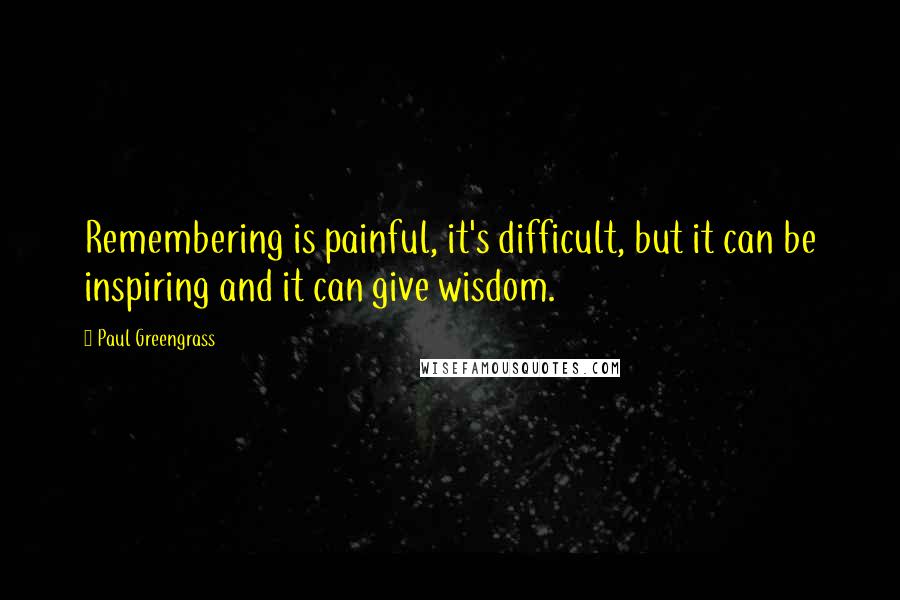 Remembering is painful, it's difficult, but it can be inspiring and it can give wisdom.

Paul Greengrass

WISEFAMOUSQUOTES.COM